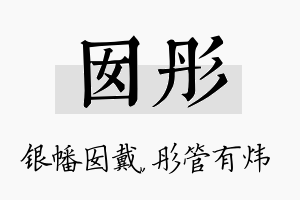 囡彤

银幡囡戴，彤管有炜